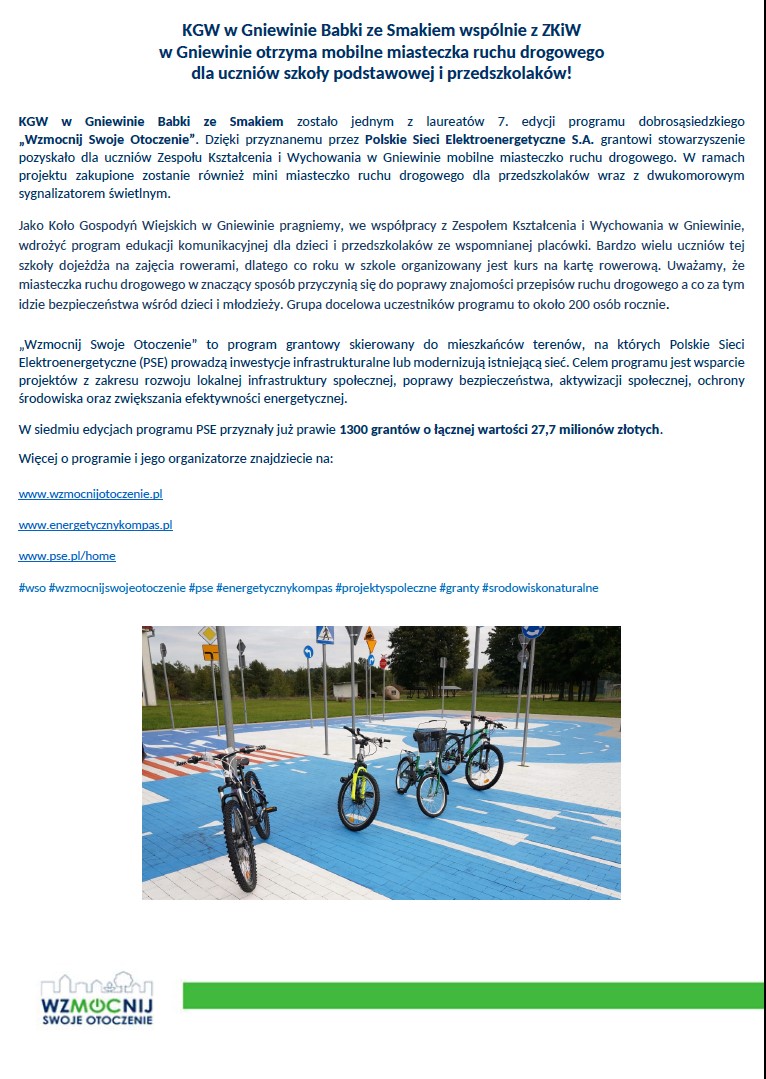 KGW w Gniewinie Babki ze Smakiem wspólnie z ZKiW w Gniewinie otrzyma mobilne miasteczka ruchu drogowego dla uczniów szkoły podstawowej i przedszkolaków!

KGW w Gniewinie Babki ze Smakiem zostało jednym z laureatów 7. edycji programu dobrosąsiedzkiego „Wzmocnij Swoje Otoczenie". Dzięki przyznanemu przez Polskie Sieci Elektroenergetyczne S.A. grantowi stowarzyszenie pozyskało dla uczniów Zespołu Kształcenia i Wychowania w Gniewinie mobilne miasteczko ruchu drogowego. W ramach projektu zakupione zostanie również mini miasteczko ruchu drogowego dla przedszkolaków wraz z dwukomorowym sygnalizatorem świetlnym.

Jako Koło Gospodyń Wiejskich w Gniewinie pragniemy, we współpracy z Zespołem Kształcenia i Wychowania w Gniewinie, wdrożyć program edukacji komunikacyjnej dla dzieci i przedszkolaków ze wspomnianej placówki. Bardzo wielu uczniów tej szkoły dojeżdża na zajęcia rowerami, dlatego co roku w szkole organizowany jest kurs na kartę rowerową. Uważamy, że miasteczka ruchu drogowego w znaczący sposób przyczynią się do poprawy znajomości przepisów ruchu drogowego a co za tym idzie bezpieczeństwa wśród dzieci i młodzieży. Grupa docelowa uczestników programu to około 200 osób rocznie.

„Wzmocnij Swoje Otoczenie" to program grantowy skierowany do mieszkańców terenów, na których Polskie Sieci Elektroenergetyczne (PSE) prowadzą inwestycje infrastrukturalne lub modernizują istniejącą sieć. Celem programu jest wsparcie projektów z zakresu rozwoju lokalnej infrastruktury społecznej, poprawy bezpieczeństwa, aktywizacji społecznej, ochrony środowiska oraz zwiększania efektywności energetycznej.

W siedmiu edycjach programu PSE przyznały już prawie 1300 grantów o łącznej wartości 27,7 milionów złotych.

Więcej o programie i jego organizatorze znajdziecie na:

www.wzmocnijotoczenie.pl

www.energetycznykompas.pl

www.pse.pl/home

#wso #wzmocnijswojeotoczenie #pse #energetycznykompas #projektyspoleczne #granty #srodowiskonaturalne

WZMOCNIJ
SWOJE OTOCZENIE